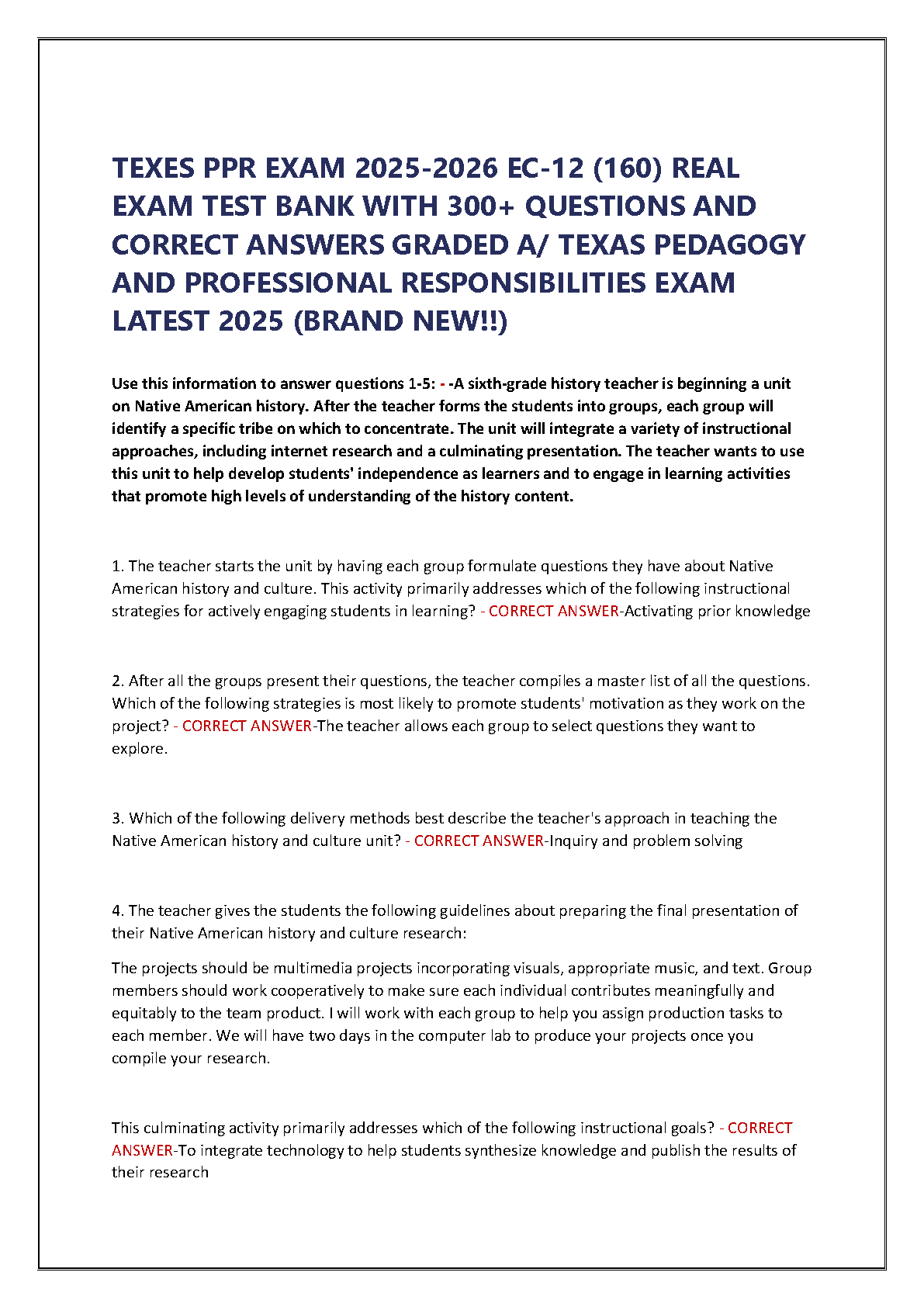 TEXES PPR EXAM 2025-2026 EC-12 (160) REAL EXAM TEST BANK WITH 300+ QUESTIONS AND CORRECT ANSWERS GRADED A/ TEXAS PEDAGOGY AND PROFESSIONAL RESPONSIBILITIES EXAM LATEST 2025 (BRAND NEW!!)

Use this information to answer questions 1-5: - -A sixth-grade history teacher is beginning a unit on Native American history. After the teacher forms the students into groups, each group will identify a specific tribe on which to concentrate. The unit will integrate a variety of instructional approaches, including internet research and a culminating presentation. The teacher wants to use this unit to help develop students' independence as learners and to engage in learning activities that promote high levels of understanding of the history content.

1. The teacher starts the unit by having each group formulate questions they have about Native American history and culture. This activity primarily addresses which of the following instructional strategies for actively engaging students in learning? - CORRECT ANSWER-Activating prior knowledge

2. After all the groups present their questions, the teacher compiles a master list of all the questions. Which of the following strategies is most likely to promote students' motivation as they work on the project? - CORRECT ANSWER-The teacher allows each group to select questions they want to explore.

3. Which of the following delivery methods best describe the teacher's approach in teaching the Native American history and culture unit? - CORRECT ANSWER-Inquiry and problem solving

4. The teacher gives the students the following guidelines about preparing the final presentation of their Native American history and culture research:

The projects should be multimedia projects incorporating visuals, appropriate music, and text. Group members should work cooperatively to make sure each individual contributes meaningfully and equitably to the team product. I will work with each group to help you assign production tasks to each member. We will have two days in the computer lab to produce your projects once you compile your research.

This culminating activity primarily addresses which of the following instructional goals? - CORRECT ANSWER-To integrate technology to help students synthesize knowledge and publish the results of their research